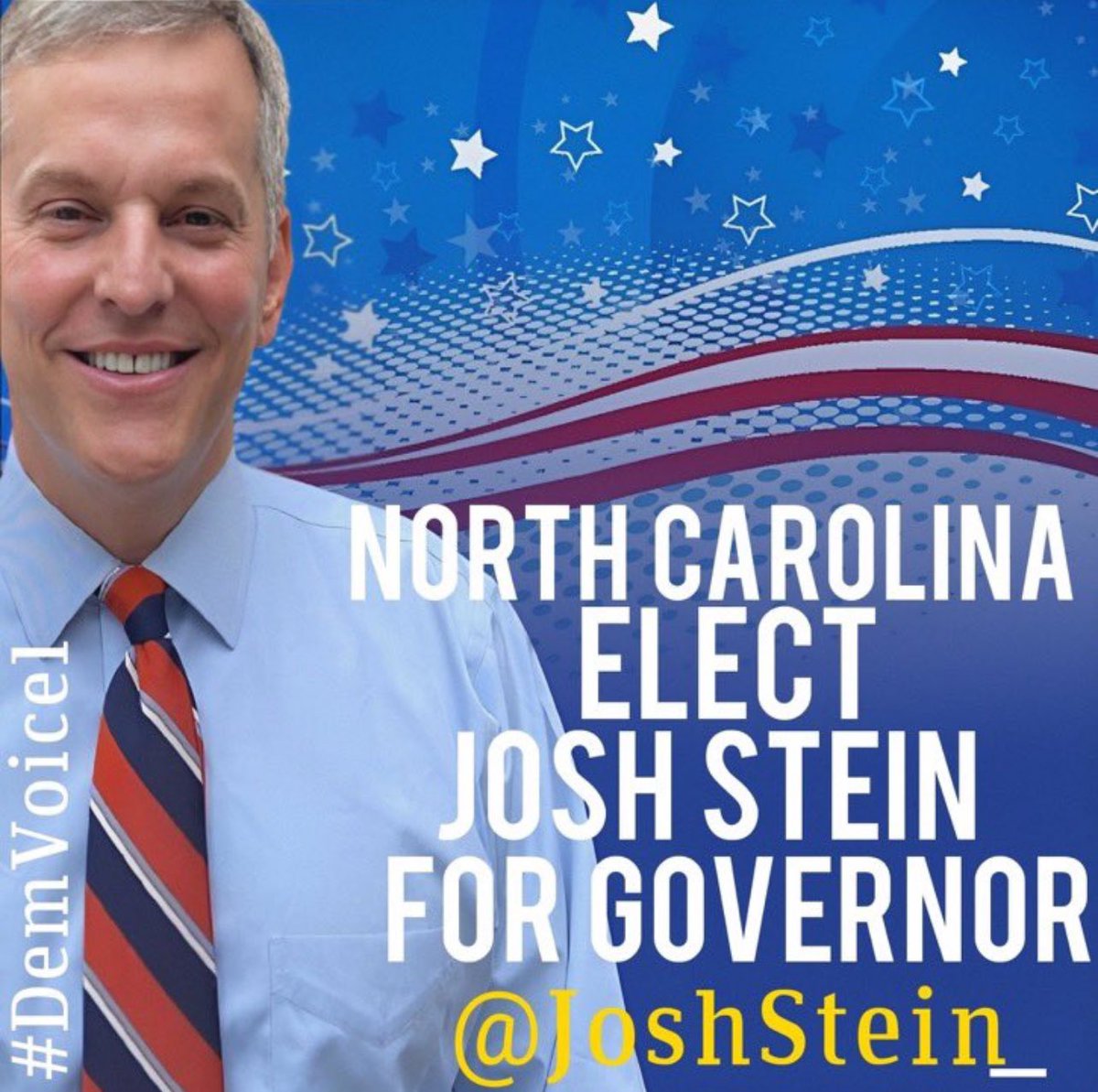 #DemVoice1

NORTH CAROLINA ELECT JOSH STEIN FOR GOVERNOR

@JoshStein_